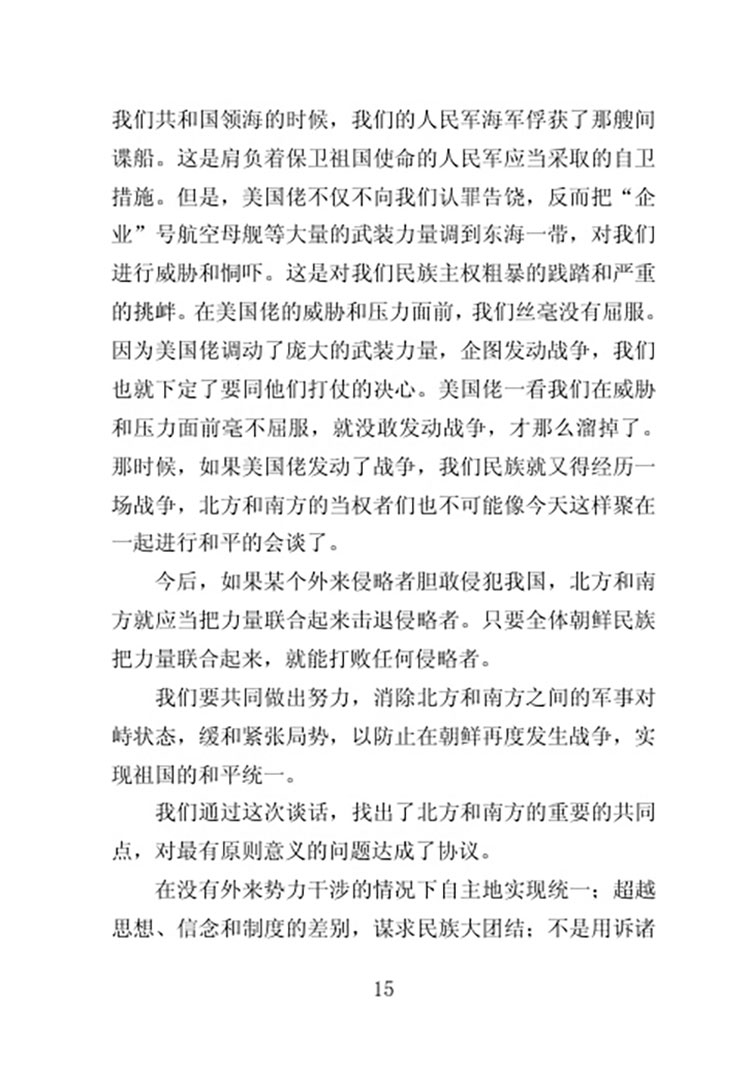 我们共和国领海的时候，我们的人民军海军俘获了那艘间谍船。这是肩负着保卫祖国使命的人民军应当采取的自卫措施。但是，美国佬不仅不向我们认罪告饶，反而把“企业”号航空母舰等大量的武装力量调到东海一带，对我们进行威胁和恫吓。这是对我们民族主权粗暴的践踏和严重的挑衅。在美国佬的威胁和压力面前，我们丝毫没有屈服。因为美国佬调动了庞大的武装力量，企图发动战争，我们也就下定了要同他们打仗的决心。美国佬一看我们在威胁和压力面前毫不屈服，就没敢发动战争，才那么溜掉了。那时候，如果美国佬发动了战争，我们民族就又得经历一场战争，北方和南方的当权者们也不可能像今天这样聚在一起进行和平的会谈了。

今后，如果某个外来侵略者胆敢侵犯我国，北方和南方就应当把力量联合起来击退侵略者。只要全体朝鲜民族把力量联合起来，就能打败任何侵略者。

我们要共同做出努力，消除北方和南方之间的军事对峙状态，缓和紧张局势，以防止在朝鲜再度发生战争，实现祖国的和平统一。

我们通过这次谈话，找出了北方和南方的重要的共同点，对最有原则意义的问题达成了协议。

在没有外来势力干涉的情况下自主地实现统一；超越思想、信念和制度的差别，谋求民族大团结；不是用诉诸

15